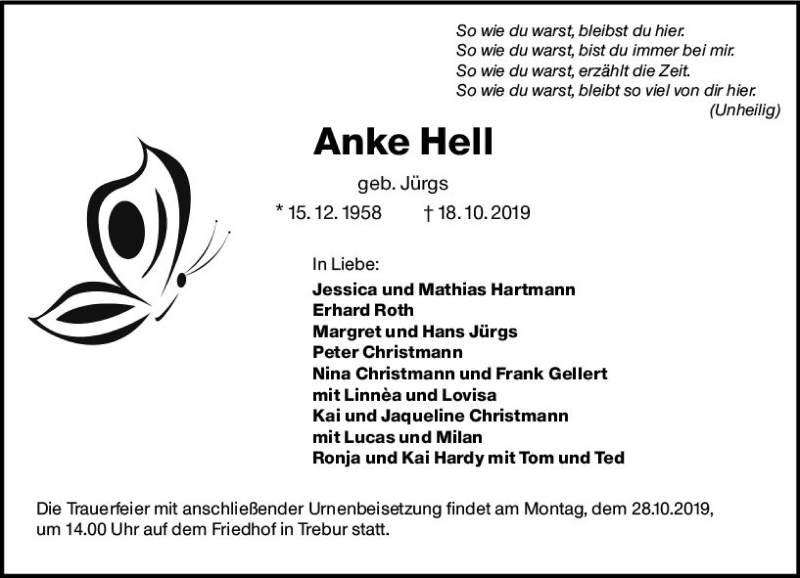 So wie du warst, bleibst du hier.
So wie du warst, bist du immer bei mir.
So wie du warst, erzählt die Zeit.
So wie du warst, bleibt so viel von dir hier.
(Unheilig)

Anke Hell

geb. Jürgs

* 15. 12. 1958 † 18. 10. 2019

In Liebe:

Jessica und Mathias Hartmann
Erhard Roth
Margret und Hans Jürgs
Peter Christmann
Nina Christmann und Frank Gellert
mit Linnèa und Lovisa
Kai und Jaqueline Christmann
mit Lucas und Milan
Ronja und Kai Hardy mit Tom und Ted

Die Trauerfeier mit anschließender Urnenbeisetzung findet am Montag, dem 28.10.2019, um 14.00 Uhr auf dem Friedhof in Trebur statt.